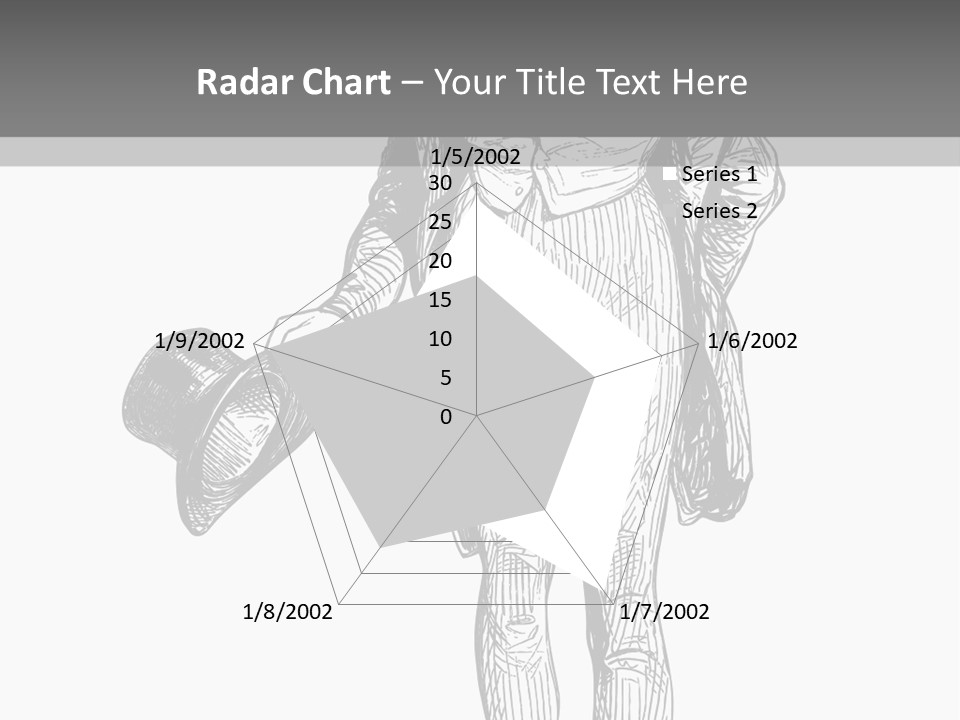 Radar Chart – Your Title Text Here

1/5/2002
30
25
20
15
10
5
0
1/6/2002
1/7/2002
1/8/2002
1/9/2002

Series 1
Series 2